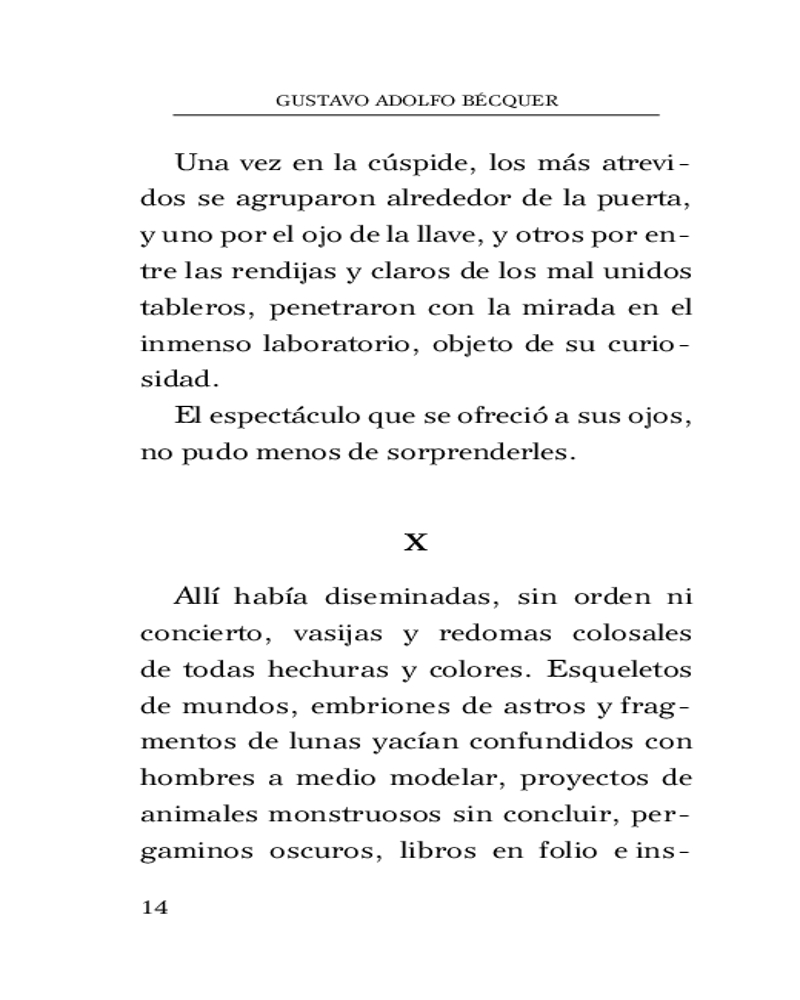 GUSTAVO ADOLFO BÉCQUER

Una vez en la cúspide, los más atrevidos se agruparon alrededor de la puerta, y uno por el ojo de la llave, y otros por entre las rendijas y claros de los mal unidos tableros, penetraron con la mirada en el inmenso laboratorio, objeto de su curiosidad.

El espectáculo que se ofreció a sus ojos, no pudo menos de sorprenderles.

X

Allí había diseminadas, sin orden ni concierto, vasijas y redomas colosales de todas hechuras y colores. Esqueletos de mundos, embriones de astros y fragmentos de lunas yacían confundidos con hombres a medio modelar, proyectos de animales monstruosos sin concluir, pergaminos oscuros, libros en folio e ins-

14